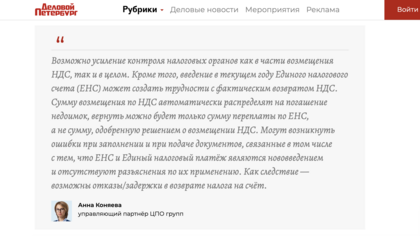 Деловой Петербург

Рубрики Деловые новости Мероприятия Реклама

Войти

“

Возможно усиление контроля налоговых органов как в части возмещения НДС, так и в целом. Кроме того, введение в текущем году Единого налогового счета (ЕНС) может создать трудности с фактическим возвратом НДС. Сумму возмещения по НДС автоматически распределят на погашение недоимок, вернуть можно будет только сумму переплаты по ЕНС, а не сумму, одобренную решением о возмещении НДС. Могут возникнуть ошибки при заполнении и при подаче документов, связанные в том числе с тем, что ЕНС и Единый налоговый платёж являются нововведением и отсутствуют разъяснения по их применению. Как следствие — возможны отказы/задержки в возврате налога на счёт.

Анна Коняева
управляющий партнёр ЦПО групп